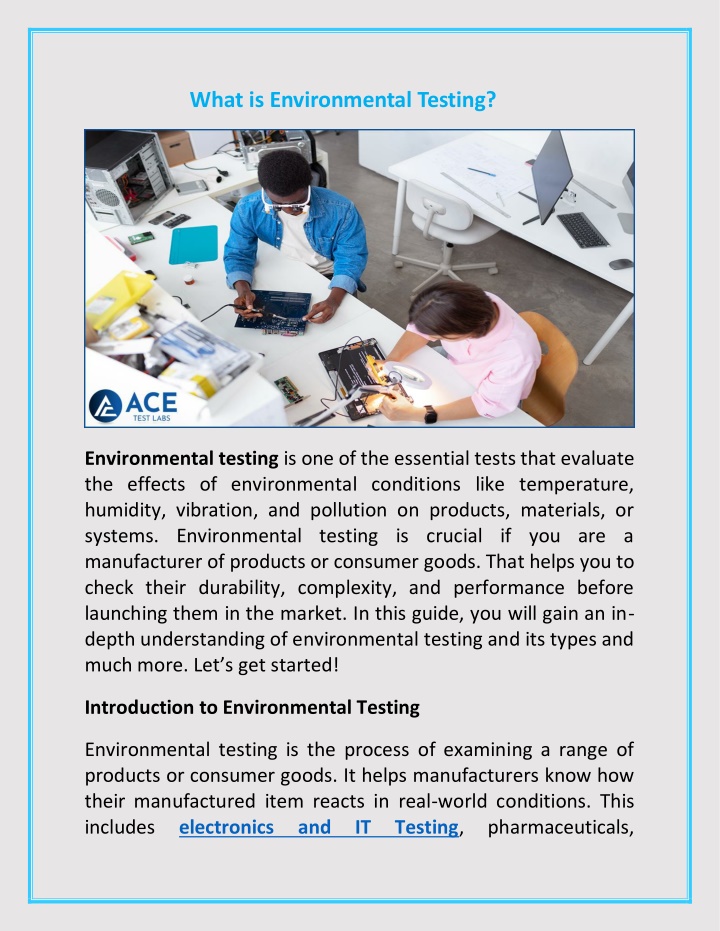 What is Environmental Testing?

ACE
TEST LABS

Environmental testing is one of the essential tests that evaluate the effects of environmental conditions like temperature, humidity, vibration, and pollution on products, materials, or systems. Environmental testing is crucial if you are a manufacturer of products or consumer goods. That helps you to check their durability, complexity, and performance before launching them in the market. In this guide, you will gain an in-depth understanding of environmental testing and its types and much more. Let's get started!

Introduction to Environmental Testing

Environmental testing is the process of examining a range of products or consumer goods. It helps manufacturers know how their manufactured item reacts in real-world conditions. This includes electronics and IT Testing, pharmaceuticals,